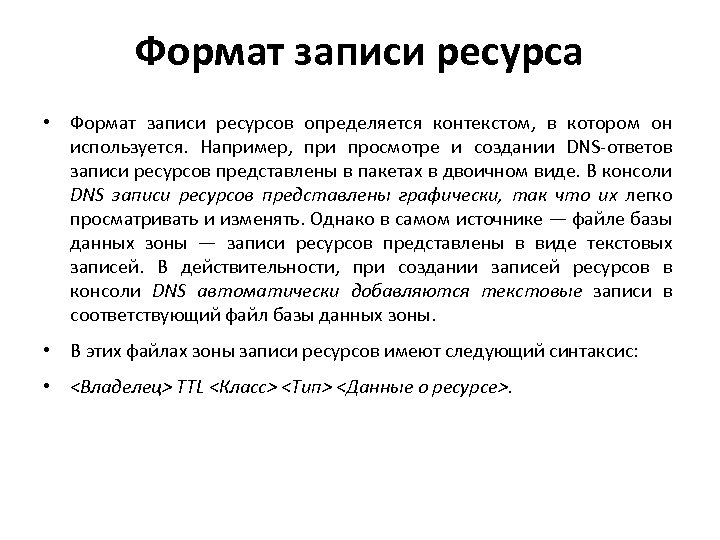 Формат записи ресурса

• Формат записи ресурсов определяется контекстом, в котором он используется. Например, при просмотре и создании DNS-ответов записи ресурсов представлены в пакетах в двоичном виде. В консоли DNS записи ресурсов представлены графически, так что их легко просматривать и изменять. Однако в самом источнике — файле базы данных зоны — записи ресурсов представлены в виде текстовых записей. В действительности, при создании записей ресурсов в консоли DNS автоматически добавляются текстовые записи в соответствующий файл базы данных зоны.

• В этих файлах зоны записи ресурсов имеют следующий синтаксис:

• <Владелец> TTL <Класс> <Тип> <Данные о ресурсе>.